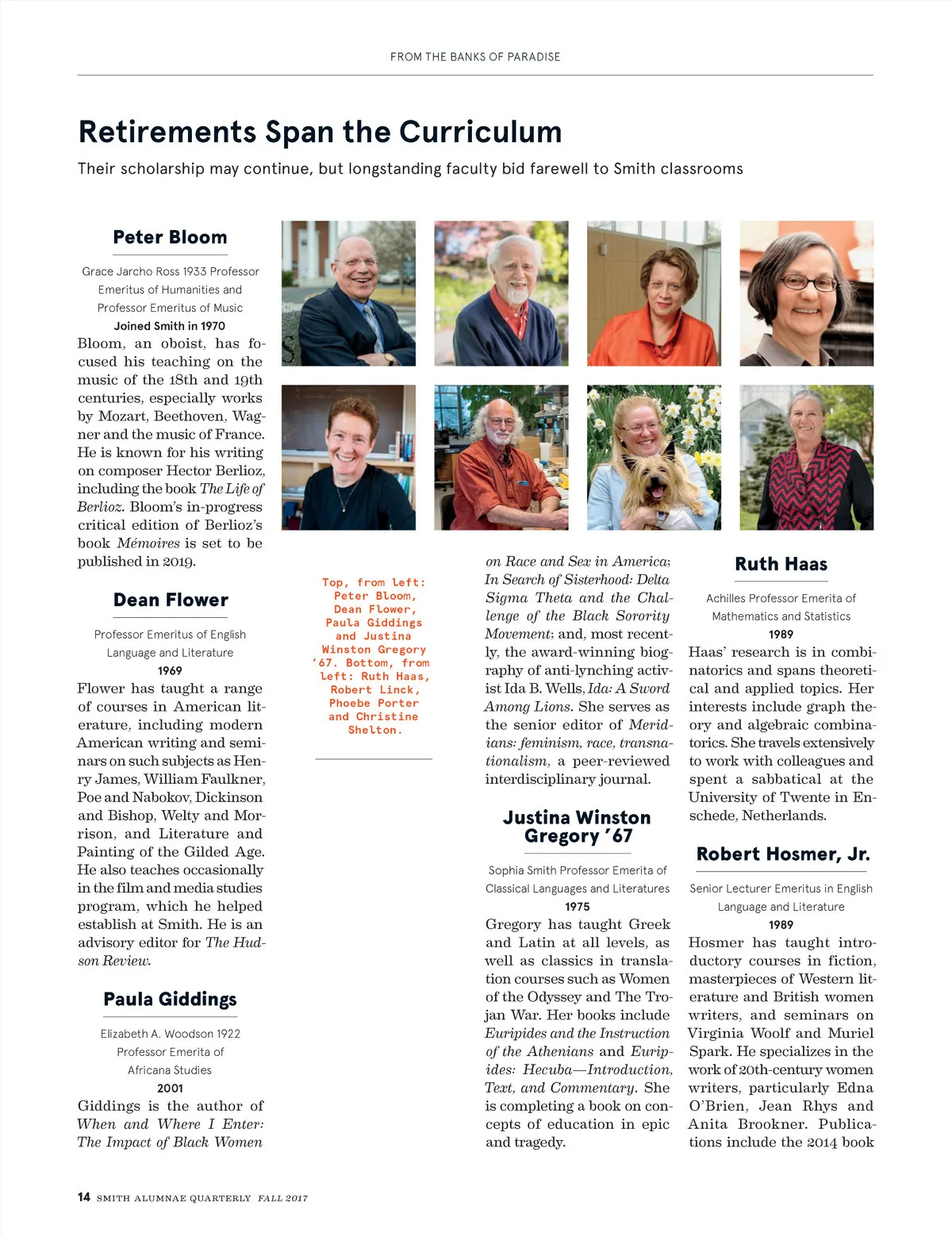 FROM THE BANKS OF PARADISE

Retirements Span the Curriculum

Their scholarship may continue, but longstanding faculty bid farewell to Smith classrooms

Peter Bloom

Grace Jarcho Ross 1933 Professor Emeritus of Humanities and Professor Emeritus of Music

Joined Smith in 1970

Bloom, an oboist, has focused his teaching on the music of the 18th and 19th centuries, especially works by Mozart, Beethoven, Wagner and the music of France. He is known for his writing on composer Hector Berlioz, including the book The Life of Berlioz. Bloom's in-progress critical edition of Berlioz's book Mémoires is set to be published in 2019.

Dean Flower

Professor Emeritus of English Language and Literature

1969

Flower has taught a range of courses in American literature, including modern American writing and seminars on such subjects as Henry James, William Faulkner, Poe and Nabokov, Dickinson and Bishop, Welty and Morrison, and Literature and Painting of the Gilded Age. He also teaches occasionally in the film and media studies program, which he helped establish at Smith. He is an advisory editor for The Hudson Review.

Paula Giddings

Elizabeth A. Woodson 1922 Professor Emerita of Africana Studies

2001

Giddings is the author of When and Where I Enter: The Impact of Black Women

Top, from left: Peter Bloom, Dean Flower, Paula Giddings and Justina Winston Gregory '67. Bottom, from left: Ruth Haas, Robert Linck, Phoebe Porter and Christine Shelton.

on Race and Sex in America; In Search of Sisterhood: Delta Sigma Theta and the Challenge of the Black Sorority Movement; and, most recently, the award-winning biography of anti-lynching activist Ida B. Wells, Ida: A Sword Among Lions. She serves as the senior editor of Meridians: feminism, race, transnationalism, a peer-reviewed interdisciplinary journal.

Justina Winston Gregory '67

Sophia Smith Professor Emerita of Classical Languages and Literatures

1975

Gregory has taught Greek and Latin at all levels, as well as classics in translation courses such as Women of the Odyssey and The Trojan War. Her books include Euripides and the Instruction of the Athenians and Euripides: Hecuba—Introduction, Text, and Commentary. She is completing a book on concepts of education in epic and tragedy.

Ruth Haas

Achilles Professor Emerita of Mathematics and Statistics

1989

Haas' research is in combinatorics and spans theoretical and applied topics. Her interests include graph theory and algebraic combinatorics. She travels extensively to work with colleagues and spent a sabbatical at the University of Twente in Enschede, Netherlands.

Robert Hosmer, Jr.

Senior Lecturer Emeritus in English Language and Literature

1989

Hosmer has taught introductory courses in fiction, masterpieces of Western literature and British women writers, and seminars on Virginia Woolf and Muriel Spark. He specializes in the work of 20th-century women writers, particularly Edna O'Brien, Jean Rhys and Anita Brookner. Publications include the 2014 book

14 SMITH ALUMNAE QUARTERLY FALL 2017